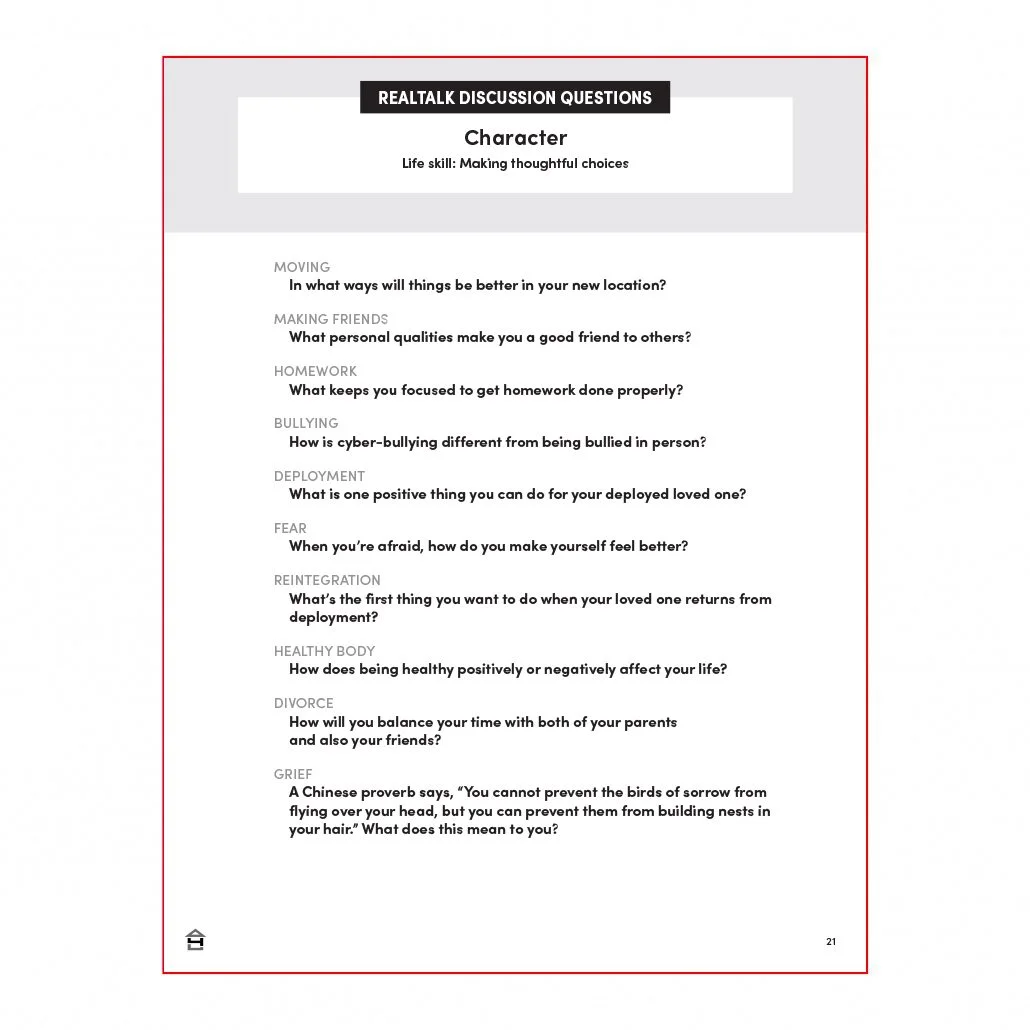 REALTALK DISCUSSION QUESTIONS

Character

Life skill: Making thoughtful choices

MOVING
In what ways will things be better in your new location?

MAKING FRIENDS
What personal qualities make you a good friend to others?

HOMEWORK
What keeps you focused to get homework done properly?

BULLYING
How is cyber-bullying different from being bullied in person?

DEPLOYMENT
What is one positive thing you can do for your deployed loved one?

FEAR
When you're afraid, how do you make yourself feel better?

REINTEGRATION
What's the first thing you want to do when your loved one returns from deployment?

HEALTHY BODY
How does being healthy positively or negatively affect your life?

DIVORCE
How will you balance your time with both of your parents and also your friends?

GRIEF
A Chinese proverb says, "You cannot prevent the birds of sorrow from flying over your head, but you can prevent them from building nests in your hair." What does this mean to you?

21